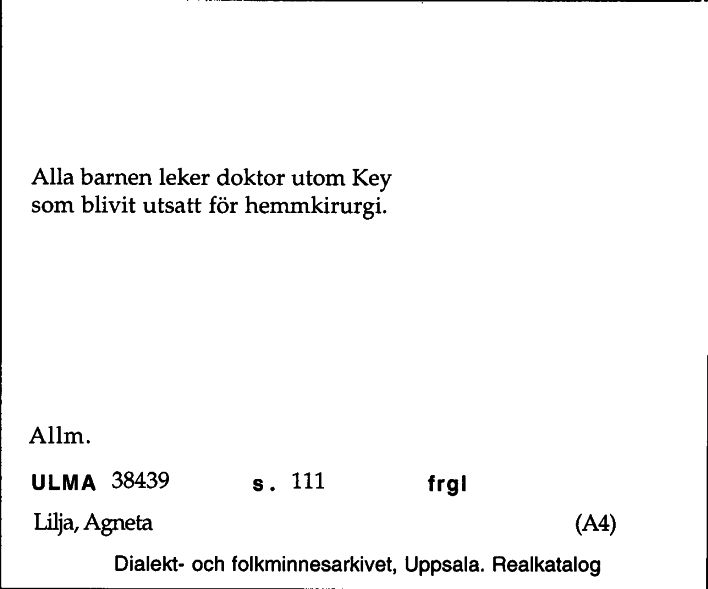 Alla barnen leker doktor utom Key som blivit utsatt för hemmkirurgi.

Allm.

ULMA 38439 s. 111 frgl

Lilja, Agneta (A4)

Dialekt- och folkminnesarkivet, Uppsala. Realkatalog